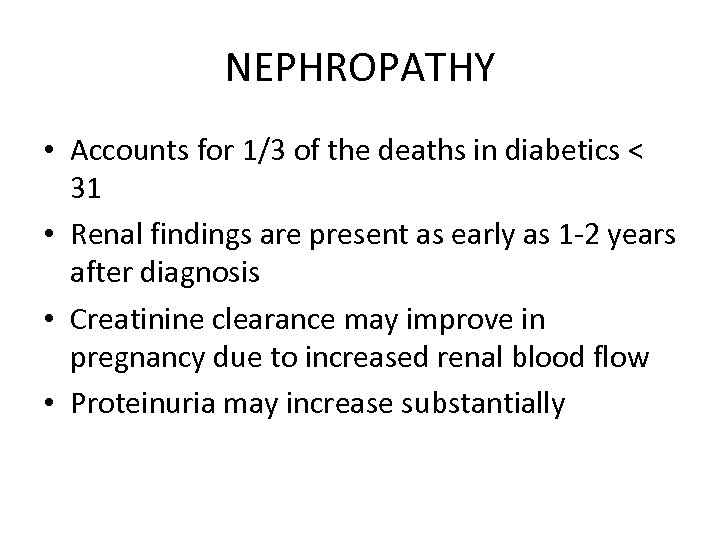 NEPHROPATHY

• Accounts for 1/3 of the deaths in diabetics < 31
• Renal findings are present as early as 1-2 years after diagnosis
• Creatinine clearance may improve in pregnancy due to increased renal blood flow
• Proteinuria may increase substantially